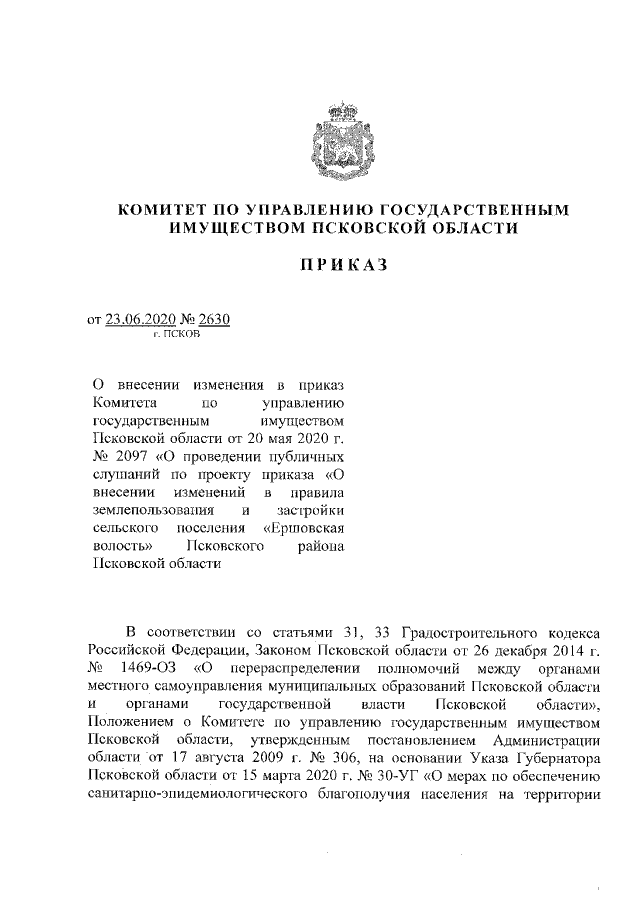 КОМИТЕТ ПО УПРАВЛЕНИЮ ГОСУДАРСТВЕННЫМ ИМУЩЕСТВОМ ПСКОВСКОЙ ОБЛАСТИ

ПРИКАЗ

от 23.06.2020 № 2630
г. ПСКОВ

О внесении изменения в приказ Комитета по управлению государственным имуществом Псковской области от 20 мая 2020 г. № 2097 «О проведении публичных слушаний по проекту приказа «О внесении изменений в правила землепользования и застройки сельского поселения «Ершовская волость» Псковского района Псковской области

В соответствии со статьями 31, 33 Градостроительного кодекса Российской Федерации, Законом Псковской области от 26 декабря 2014 г. № 1469-ОЗ «О перераспределении полномочий между органами местного самоуправления муниципальных образований Псковской области и органами государственной власти Псковской области», Положением о Комитете по управлению государственным имуществом Псковской области, утвержденным постановлением Администрации области от 17 августа 2009 г. № 306, на основании Указа Губернатора Псковской области от 15 марта 2020 г. № 30-УГ «О мерах по обеспечению санитарно-эпидемиологического благополучия населения на территории